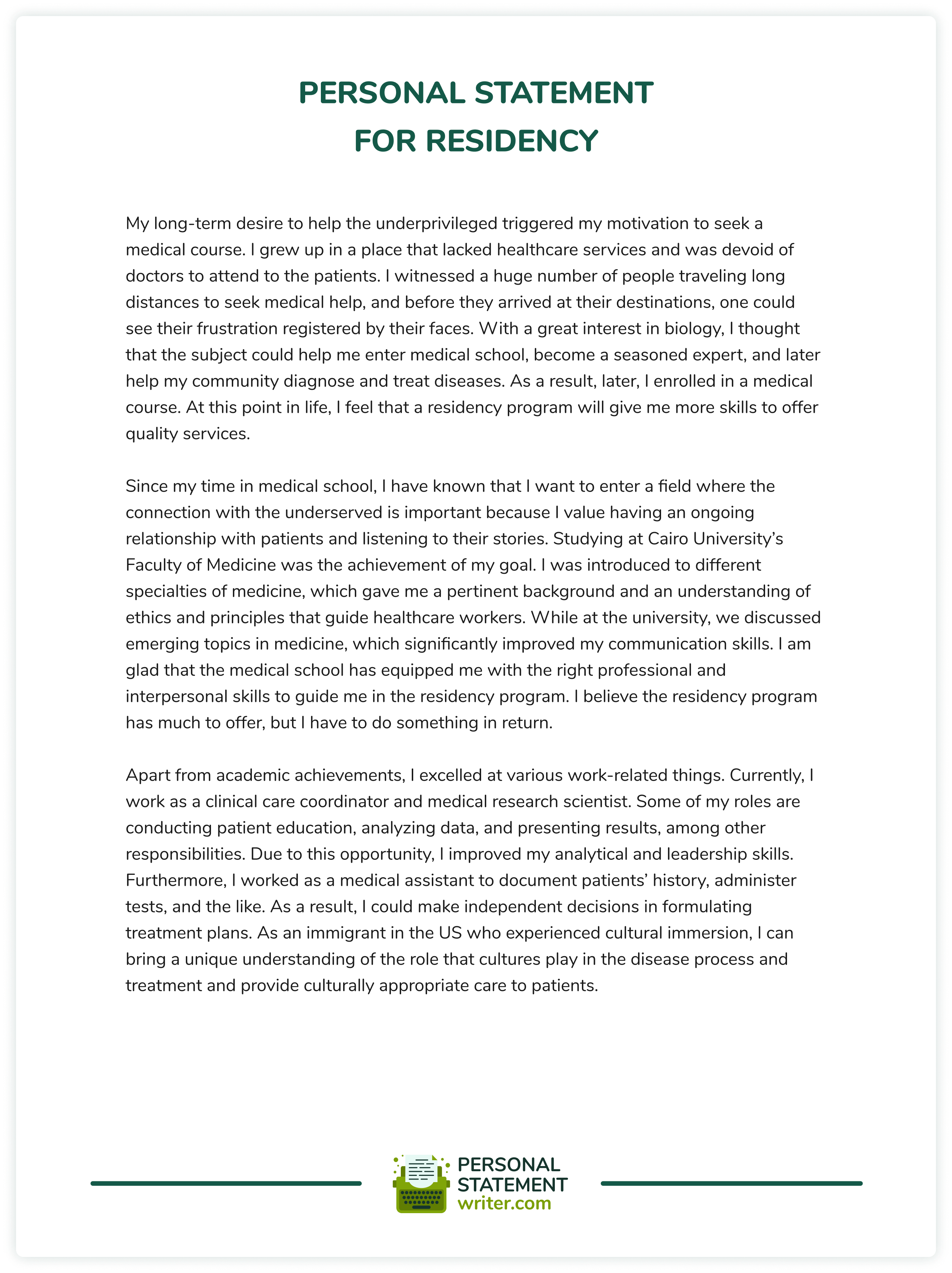 PERSONAL STATEMENT FOR RESIDENCY

My long-term desire to help the underprivileged triggered my motivation to seek a medical course. I grew up in a place that lacked healthcare services and was devoid of doctors to attend to the patients. I witnessed a huge number of people traveling long distances to seek medical help, and before they arrived at their destinations, one could see their frustration registered by their faces. With a great interest in biology, I thought that the subject could help me enter medical school, become a seasoned expert, and later help my community diagnose and treat diseases. As a result, later, I enrolled in a medical course. At this point in life, I feel that a residency program will give me more skills to offer quality services.

Since my time in medical school, I have known that I want to enter a field where the connection with the underserved is important because I value having an ongoing relationship with patients and listening to their stories. Studying at Cairo University's Faculty of Medicine was the achievement of my goal. I was introduced to different specialties of medicine, which gave me a pertinent background and an understanding of ethics and principles that guide healthcare workers. While at the university, we discussed emerging topics in medicine, which significantly improved my communication skills. I am glad that the medical school has equipped me with the right professional and interpersonal skills to guide me in the residency program. I believe the residency program has much to offer, but I have to do something in return.

Apart from academic achievements, I excelled at various work-related things. Currently, I work as a clinical care coordinator and medical research scientist. Some of my roles are conducting patient education, analyzing data, and presenting results, among other responsibilities. Due to this opportunity, I improved my analytical and leadership skills. Furthermore, I worked as a medical assistant to document patients' history, administer tests, and the like. As a result, I could make independent decisions in formulating treatment plans. As an immigrant in the US who experienced cultural immersion, I can bring a unique understanding of the role that cultures play in the disease process and treatment and provide culturally appropriate care to patients.

PERSONAL STATEMENT writer.com